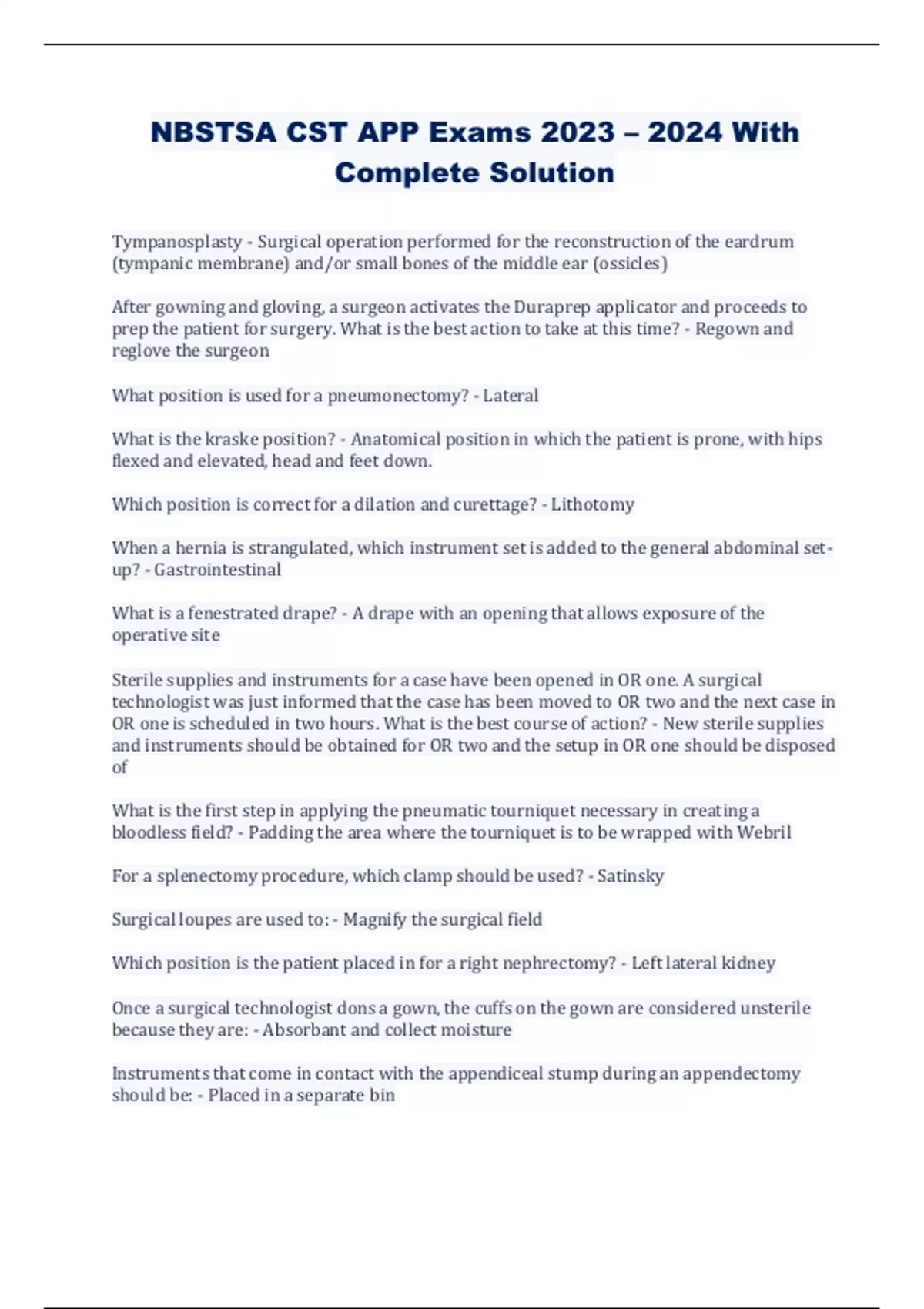 NBSTSA CST APP Exams 2023 – 2024 With Complete Solution

Tympanosplasty - Surgical operation performed for the reconstruction of the eardrum (tympanic membrane) and/or small bones of the middle ear (ossicles)

After gowning and gloving, a surgeon activates the Duraprep applicator and proceeds to prep the patient for surgery. What is the best action to take at this time? - Regown and reglove the surgeon

What position is used for a pneumonectomy? - Lateral

What is the kraske position? - Anatomical position in which the patient is prone, with hips flexed and elevated, head and feet down.

Which position is correct for a dilation and curettage? - Lithotomy

When a hernia is strangulated, which instrument set is added to the general abdominal set-up? - Gastrointestinal

What is a fenestrated drape? - A drape with an opening that allows exposure of the operative site

Sterile supplies and instruments for a case have been opened in OR one. A surgical technologist was just informed that the case has been moved to OR two and the next case in OR one is scheduled in two hours. What is the best course of action? - New sterile supplies and instruments should be obtained for OR two and the setup in OR one should be disposed of

What is the first step in applying the pneumatic tourniquet necessary in creating a bloodless field? - Padding the area where the tourniquet is to be wrapped with Webril

For a splenectomy procedure, which clamp should be used? - Satinsky

Surgical loupes are used to: - Magnify the surgical field

Which position is the patient placed in for a right nephrectomy? - Left lateral kidney

Once a surgical technologist dons a gown, the cuffs on the gown are considered unsterile because they are: - Absorbant and collect moisture

Instruments that come in contact with the appendiceal stump during an appendectomy should be: - Placed in a separate bin